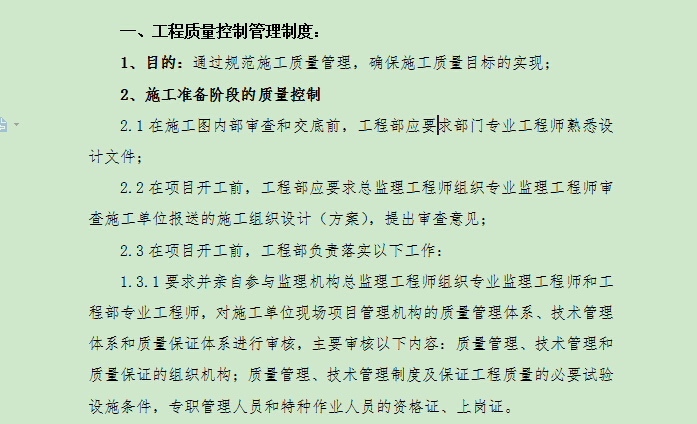 一、工程质量控制管理制度：

1、目的：通过规范施工质量管理，确保施工质量目标的实现；

2、施工准备阶段的质量控制

2.1 在施工图内部审查和交底前，工程部应要求部门专业工程师熟悉设计文件；

2.2 在项目开工前，工程部应要求总监理工程师组织专业监理工程师审查施工单位报送的施工组织设计（方案），提出审查意见；

2.3 在项目开工前，工程部负责落实以下工作：

1.3.1 要求并亲自参与监理机构总监理工程师组织专业监理工程师和工程部专业工程师，对施工单位现场项目管理机构的质量管理体系、技术管理体系和质量保证体系进行审核，主要审核以下内容：质量管理、技术管理和质量保证的组织机构；质量管理、技术管理制度及保证工程质量的必要试验设施条件，专职管理人员和特种作业人员的资格证、上岗证。